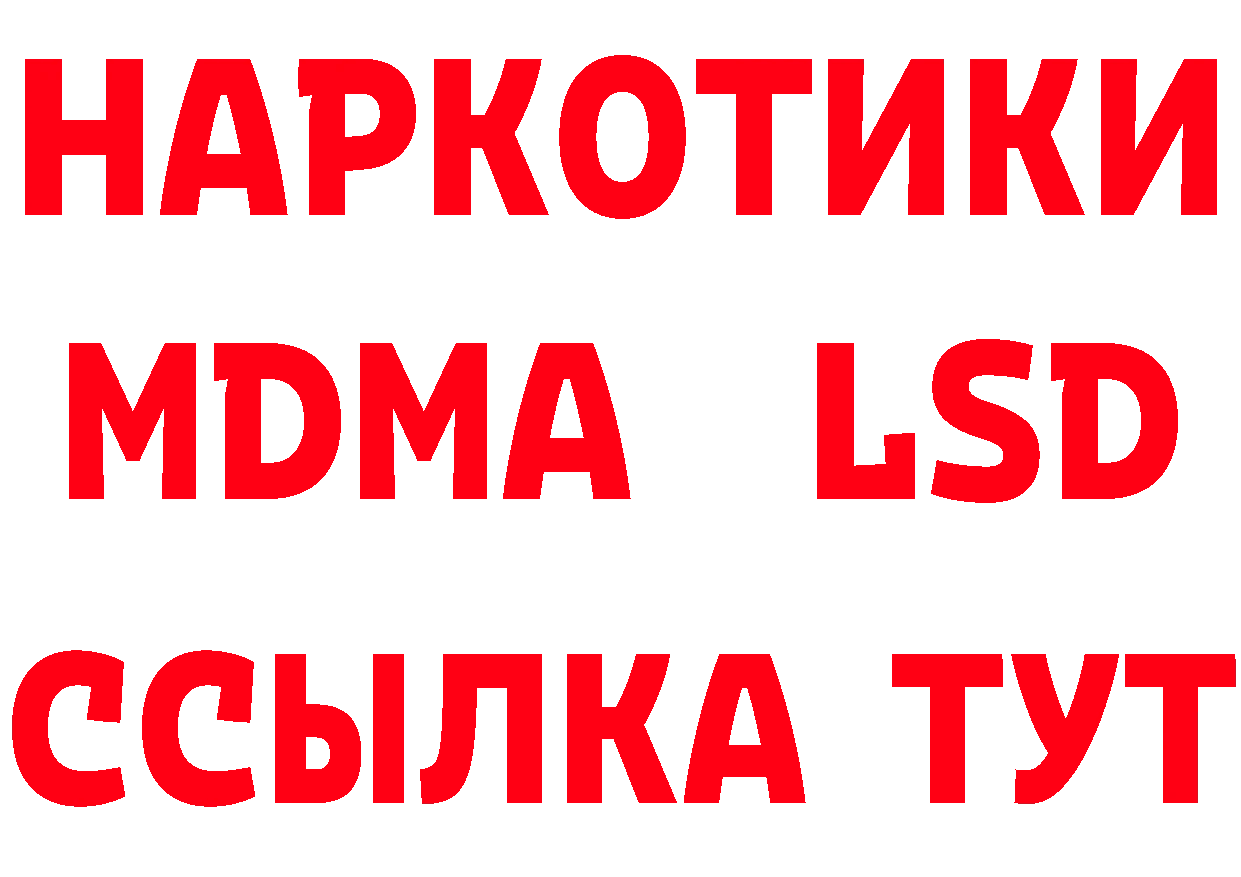 НАРКОТИКИ
MDMA LSD
ССЫЛКА ТУТ